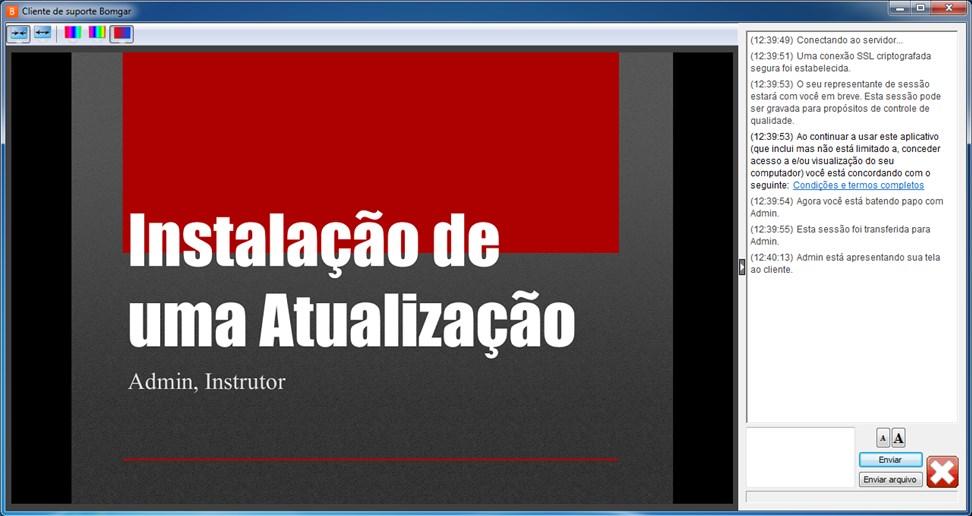 Cliente de suporte Bomgar

Instalação de uma Atualização

Admin, Instrutor

(12:39:49) Conectando ao servidor...

(12:39:51) Uma conexão SSL criptografada segura foi estabelecida.

(12:39:53) O seu representante de sessão estará com você em breve. Esta sessão pode ser gravada para propósitos de controle de qualidade.

(12:39:53) Ao continuar a usar este aplicativo (que inclui mas não está limitado a, conceder acesso a e/ou visualização do seu computador) você está concordando com o seguinte: Condições e termos completos

(12:39:54) Agora você está batendo papo com Admin.

(12:39:55) Esta sessão foi transferida para Admin.

(12:40:13) Admin está apresentando sua tela ao cliente.

A A

Enviar

Enviar arquivo